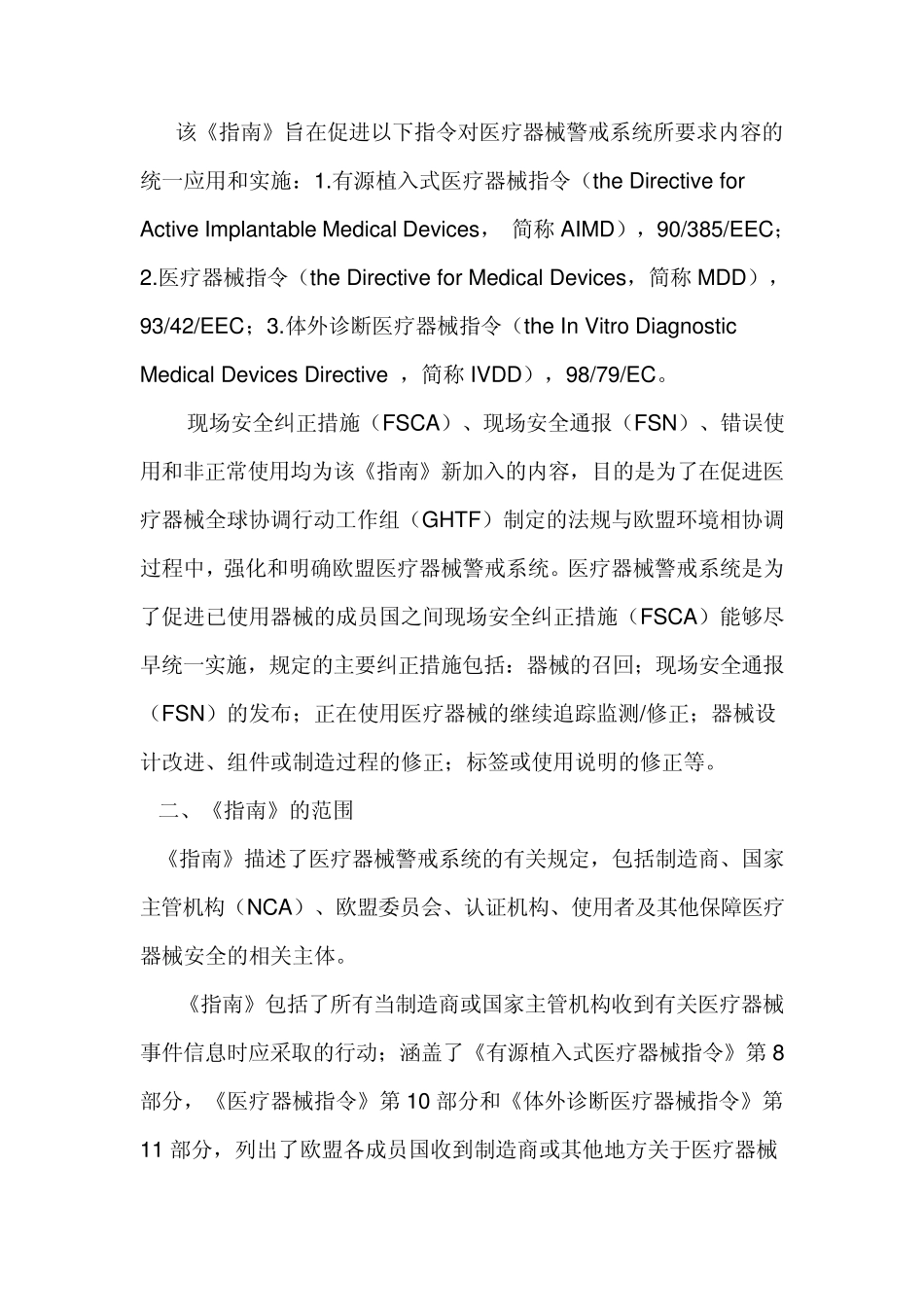 该《指南》旨在促进以下指令对医疗器械警戒系统所要求内容的统一应用和实施：1.有源植入式医疗器械指令（the Directive for Active Implantable Medical Devices， 简称 AIMD），90/385/EEC；2.医疗器械指令（the Directive for Medical Devices，简称 MDD），93/42/EEC；3.体外诊断医疗器械指令（the In Vitro Diagnostic Medical Devices Directive ，简称 IVDD），98/79/EC。

现场安全纠正措施（FSCA）、现场安全通报（FSN）、错误使用和非正常使用均为该《指南》新加入的内容，目的是为了在促进医疗器械全球协调行动工作组（GHTF）制定的法规与欧盟环境相协调过程中，强化和明确欧盟医疗器械警戒系统。医疗器械警戒系统是为了促进已使用器械的成员国之间现场安全纠正措施（FSCA）能够尽早统一实施，规定的主要纠正措施包括：器械的召回；现场安全通报（FSN）的发布；正在使用医疗器械的继续追踪监测/修正；器械设计改进、组件或制造过程的修正；标签或使用说明的修正等。

二、《指南》的范围

《指南》描述了医疗器械警戒系统的有关规定，包括制造商、国家主管机构（NCA）、欧盟委员会、认证机构、使用者及其他保障医疗器械安全的相关主体。

《指南》包括了所有当制造商或国家主管机构收到有关医疗器械事件信息时应采取的行动；涵盖了《有源植入式医疗器械指令》第 8 部分，《医疗器械指令》第 10 部分和《体外诊断医疗器械指令》第 11 部分，列出了欧盟各成员国收到制造商或其他地方关于医疗器械